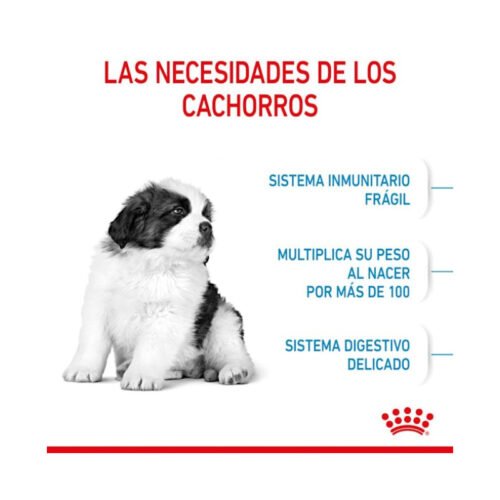 LAS NECESIDADES DE LOS CACHORROS

SISTEMA INMUNITARIO FRÁGIL

MULTIPLICA SU PESO AL NACER POR MÁS DE 100

SISTEMA DIGESTIVO DELICADO